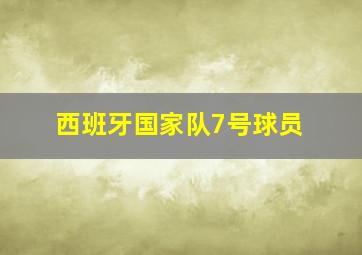 西班牙国家队7号球员